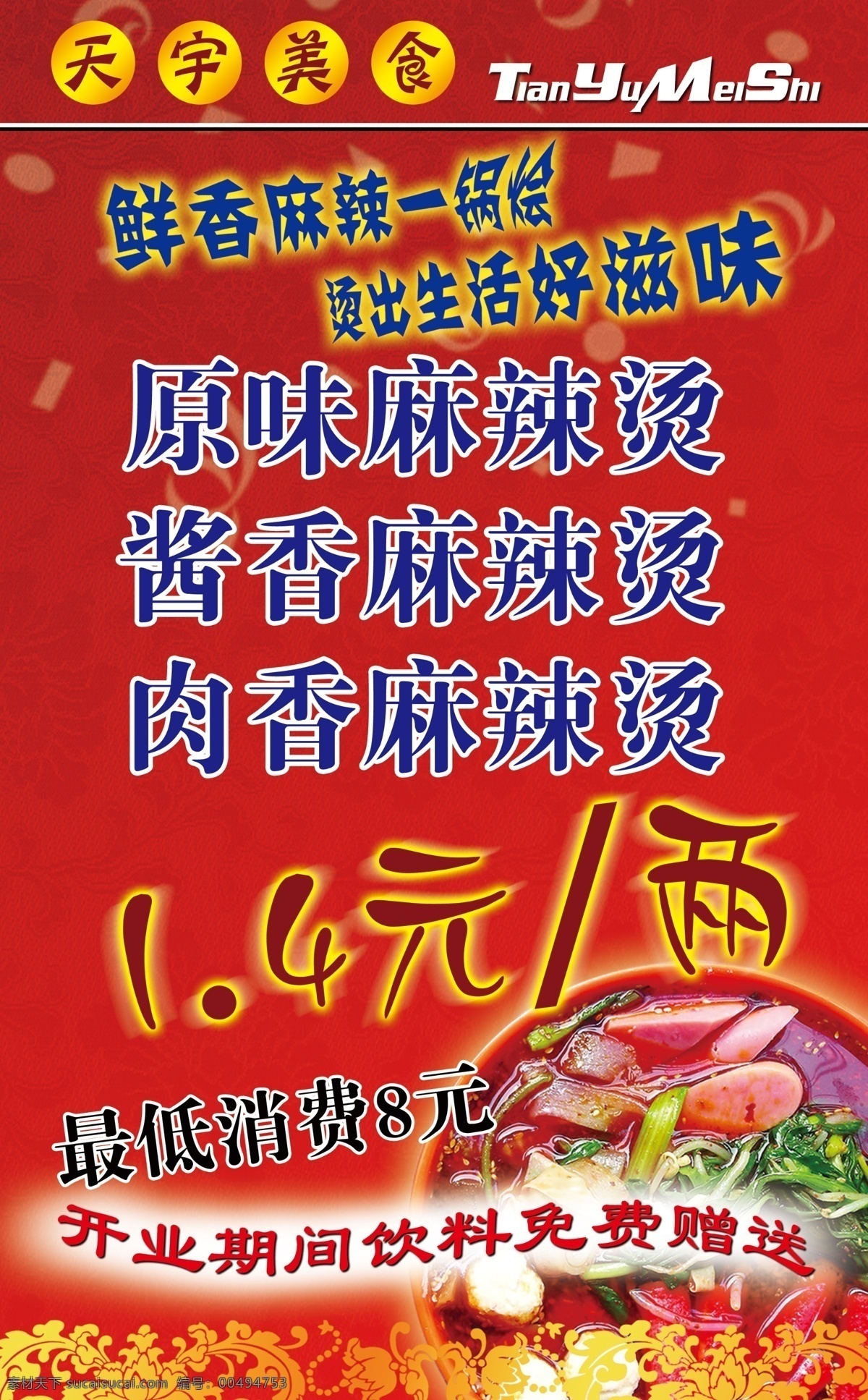 天宇美食 TianYuMeiShi

鲜香麻辣一锅烩
烫出生活好滋味

原味麻辣烫
酱香麻辣烫
肉香麻辣烫

1.4元/两

最低消费8元

开业期间饮料免费赠送

素材天下 sucaisucai.com 编号：00494753